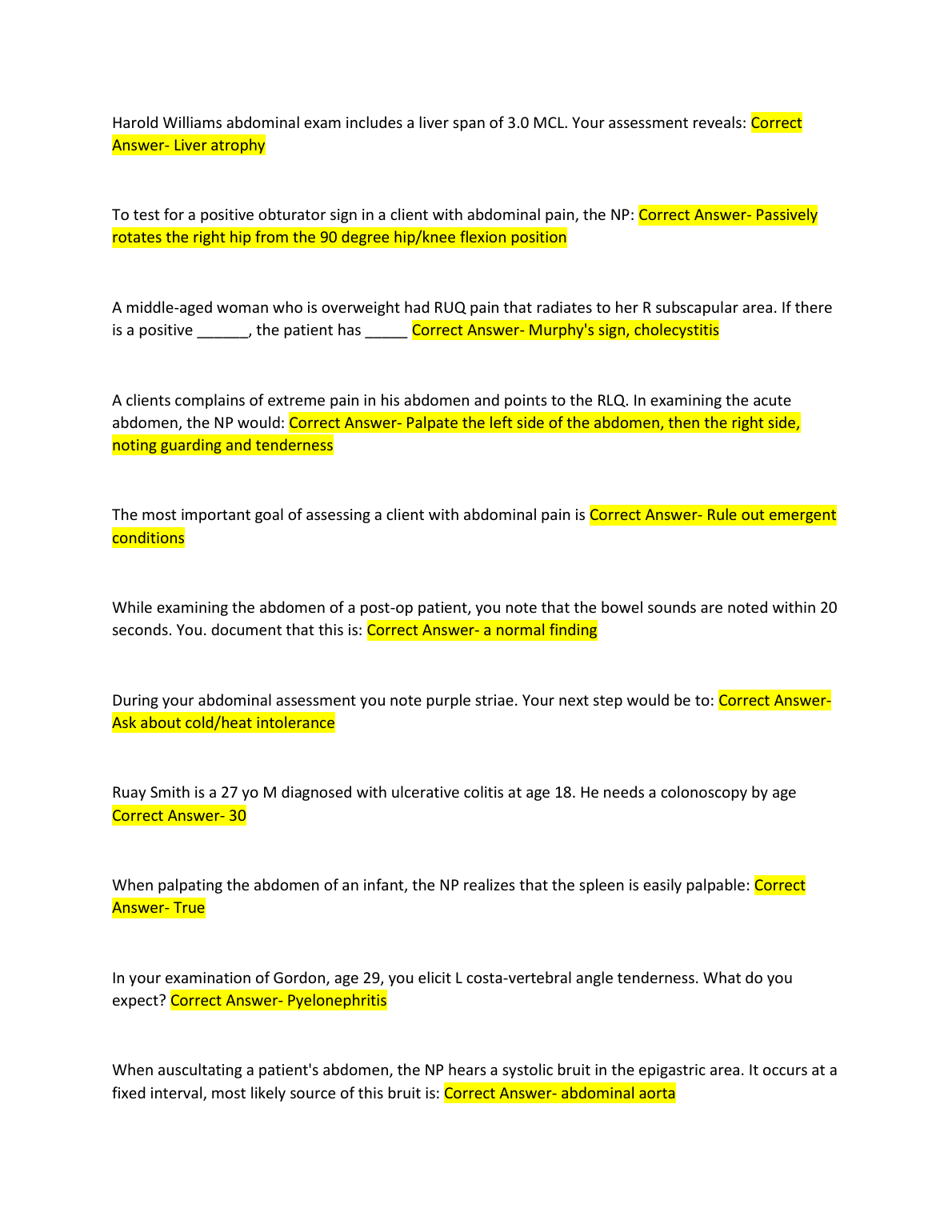 Harold Williams abdominal exam includes a liver span of 3.0 MCL. Your assessment reveals: Correct Answer- Liver atrophy

To test for a positive obturator sign in a client with abdominal pain, the NP: Correct Answer- Passively rotates the right hip from the 90 degree hip/knee flexion position

A middle-aged woman who is overweight had RUQ pain that radiates to her R subscapular area. If there is a positive ______, the patient has _____ Correct Answer- Murphy's sign, cholecystitis

A clients complains of extreme pain in his abdomen and points to the RLQ. In examining the acute abdomen, the NP would: Correct Answer- Palpate the left side of the abdomen, then the right side, noting guarding and tenderness

The most important goal of assessing a client with abdominal pain is Correct Answer- Rule out emergent conditions

While examining the abdomen of a post-op patient, you note that the bowel sounds are noted within 20 seconds. You. document that this is: Correct Answer- a normal finding

During your abdominal assessment you note purple striae. Your next step would be to: Correct Answer- Ask about cold/heat intolerance

Ruay Smith is a 27 yo M diagnosed with ulcerative colitis at age 18. He needs a colonoscopy by age Correct Answer- 30

When palpating the abdomen of an infant, the NP realizes that the spleen is easily palpable: Correct Answer- True

In your examination of Gordon, age 29, you elicit L costa-vertebral angle tenderness. What do you expect? Correct Answer- Pyelonephritis

When auscultating a patient's abdomen, the NP hears a systolic bruit in the epigastric area. It occurs at a fixed interval, most likely source of this bruit is: Correct Answer- abdominal aorta